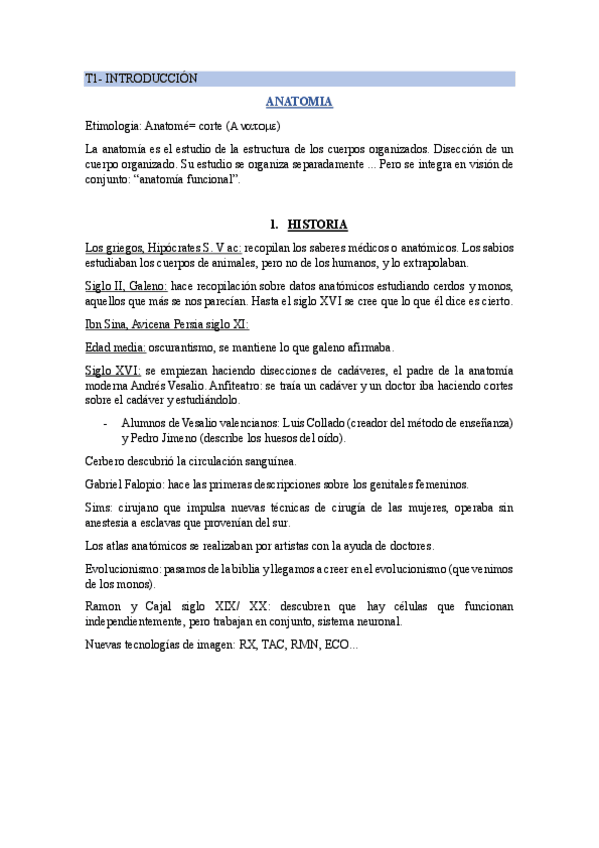 T1- INTRODUCCIÓN

ANATOMIA

Etimologia: Anatomé= corte (Ανατομε)

La anatomía es el estudio de la estructura de los cuerpos organizados. Disección de un cuerpo organizado. Su estudio se organiza separadamente ... Pero se integra en visión de conjunto: "anatomía funcional".

1. HISTORIA

Los griegos, Hipócrates S. V ac: recopilan los saberes médicos o anatómicos. Los sabios estudiaban los cuerpos de animales, pero no de los humanos, y lo extrapolaban.

Siglo II, Galeno: hace recopilación sobre datos anatómicos estudiando cerdos y monos, aquellos que más se nos parecían. Hasta el siglo XVI se cree que lo que él dice es cierto.

Ibn Sina, Avicena Persia siglo XI:

Edad media: oscurantismo, se mantiene lo que galeno afirmaba.

Siglo XVI: se empiezan haciendo disecciones de cadáveres, el padre de la anatomía moderna Andrés Vesalio. Anfiteatro: se traía un cadáver y un doctor iba haciendo cortes sobre el cadáver y estudiándolo.

- Alumnos de Vesalio valencianos: Luis Collado (creador del método de enseñanza) y Pedro Jimeno (describe los huesos del oído).

Cerbero descubrió la circulación sanguínea.

Gabriel Falopio: hace las primeras descripciones sobre los genitales femeninos.

Sims: cirujano que impulsa nuevas técnicas de cirugía de las mujeres, operaba sin anestesia a esclavas que provenían del sur.

Los atlas anatómicos se realizaban por artistas con la ayuda de doctores.

Evolucionismo: pasamos de la biblia y llegamos a creer en el evolucionismo (que venimos de los monos).

Ramon y Cajal siglo XIX/ XX: descubren que hay células que funcionan independientemente, pero trabajan en conjunto, sistema neuronal.

Nuevas tecnologías de imagen: RX, TAC, RMN, ECO...